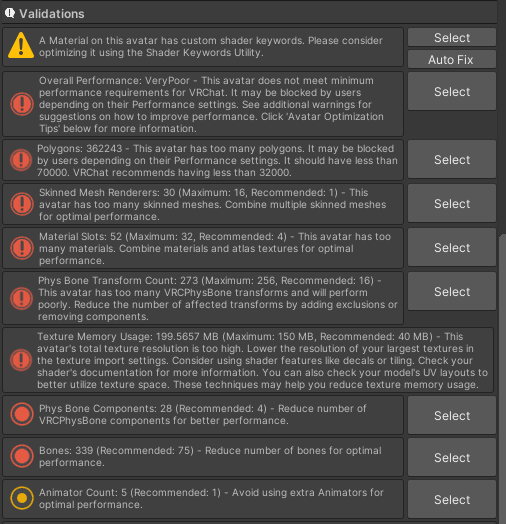 Validations

A Material on this avatar has custom shader keywords. Please consider optimizing it using the Shader Keywords Utility.

Select

Auto Fix

Overall Performance: VeryPoor - This avatar does not meet minimum performance requirements for VRChat. It may be blocked by users depending on their Performance settings. See additional warnings for suggestions on how to improve performance. Click 'Avatar Optimization Tips' below for more information.

Select

Polygons: 362243 - This avatar has too many polygons. It may be blocked by users depending on their Performance settings. It should have less than 70000. VRChat recommends having less than 32000.

Select

Skinned Mesh Renderers: 30 (Maximum: 16, Recommended: 1) - This avatar has too many skinned meshes. Combine multiple skinned meshes for optimal performance.

Select

Material Slots: 52 (Maximum: 32, Recommended: 4) - This avatar has too many materials. Combine materials and atlas textures for optimal performance.

Select

Phys Bone Transform Count: 273 (Maximum: 256, Recommended: 16) - This avatar has too many VRCPhysBone transforms and will perform poorly. Reduce the number of affected transforms by adding exclusions or removing components.

Select

Texture Memory Usage: 199.5657 MB (Maximum: 150 MB, Recommended: 40 MB) - This avatar's total texture resolution is too high. Lower the resolution of your largest textures in the texture import settings. Consider using shader features like decals or tiling. Check your shader's documentation for more information. You can also check your model's UV layouts to better utilize texture space. These techniques may help you reduce texture memory usage.

Phys Bone Components: 28 (Recommended: 4) - Reduce number of VRCPhysBone components for better performance.

Select

Bones: 339 (Recommended: 75) - Reduce number of bones for optimal performance.

Select

Animator Count: 5 (Recommended: 1) - Avoid using extra Animators for optimal performance.

Select